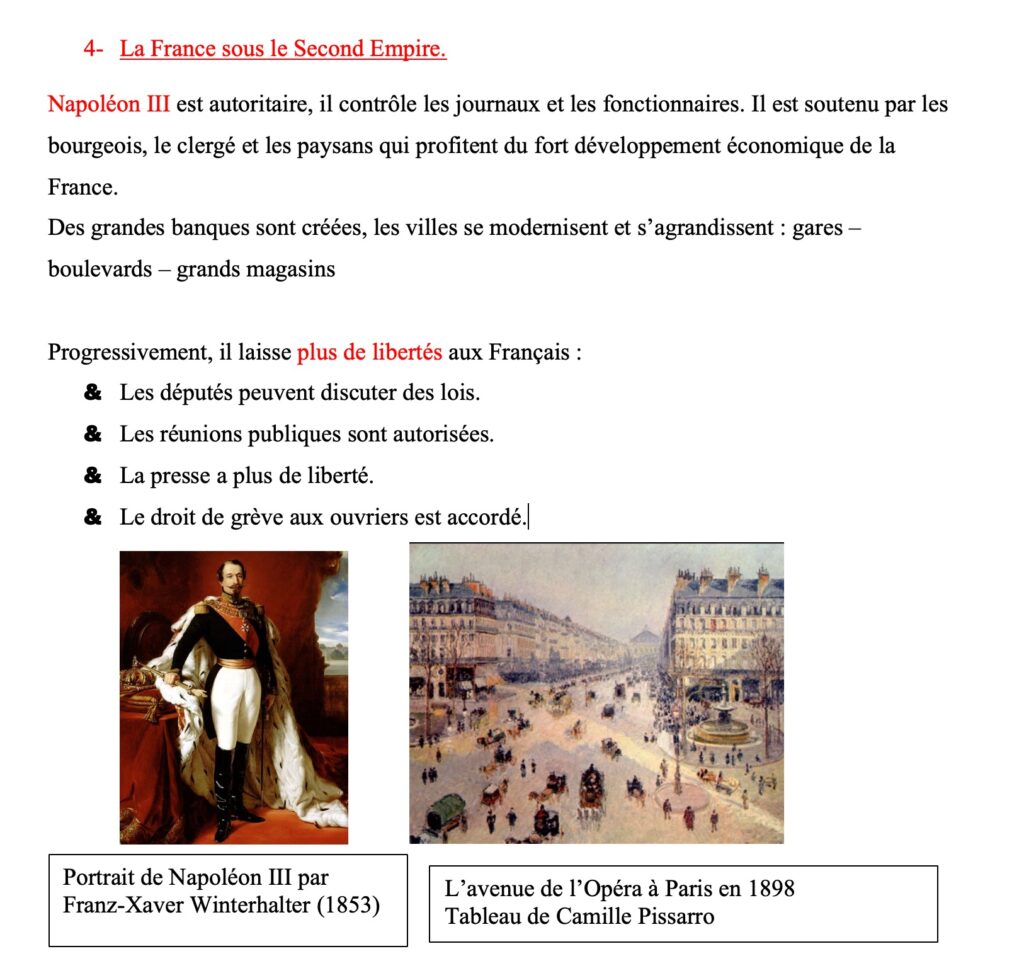 4- La France sous le Second Empire.

Napoléon III est autoritaire, il contrôle les journaux et les fonctionnaires. Il est soutenu par les bourgeois, le clergé et les paysans qui profitent du fort développement économique de la France.
Des grandes banques sont créées, les villes se modernisent et s'agrandissent : gares – boulevards – grands magasins

Progressivement, il laisse plus de libertés aux Français :
& Les députés peuvent discuter des lois.
& Les réunions publiques sont autorisées.
& La presse a plus de liberté.
& Le droit de grève aux ouvriers est accordé.

Portrait de Napoléon III par Franz-Xaver Winterhalter (1853)

L'avenue de l'Opéra à Paris en 1898
Tableau de Camille Pissarro